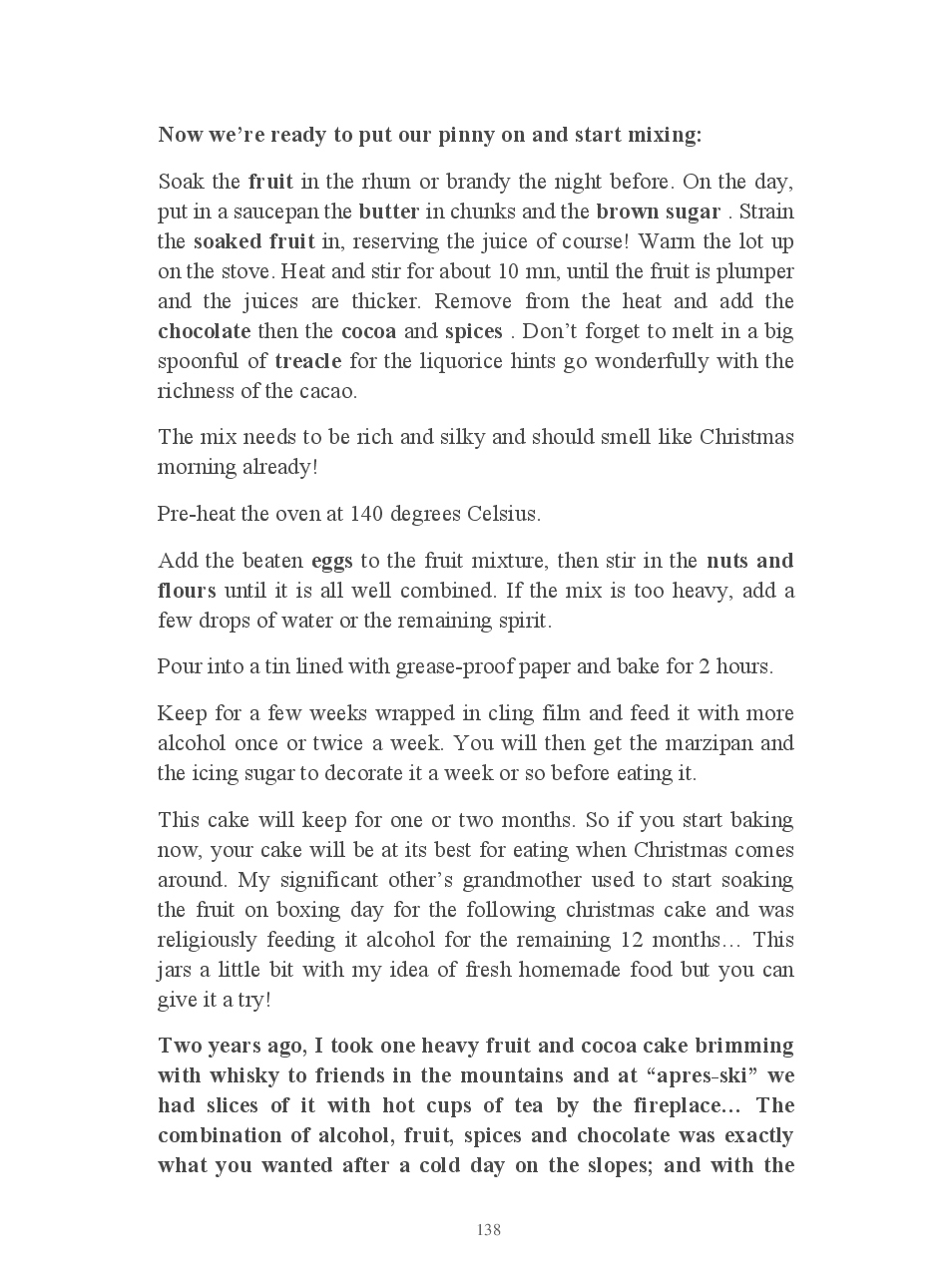 Now we're ready to put our pinny on and start mixing:

Soak the fruit in the rhum or brandy the night before. On the day, put in a saucepan the butter in chunks and the brown sugar . Strain the soaked fruit in, reserving the juice of course! Warm the lot up on the stove. Heat and stir for about 10 mn, until the fruit is plumper and the juices are thicker. Remove from the heat and add the chocolate then the cocoa and spices . Don't forget to melt in a big spoonful of treacle for the liquorice hints go wonderfully with the richness of the cacao.

The mix needs to be rich and silky and should smell like Christmas morning already!

Pre-heat the oven at 140 degrees Celsius.

Add the beaten eggs to the fruit mixture, then stir in the nuts and flours until it is all well combined. If the mix is too heavy, add a few drops of water or the remaining spirit.

Pour into a tin lined with grease-proof paper and bake for 2 hours.

Keep for a few weeks wrapped in cling film and feed it with more alcohol once or twice a week. You will then get the marzipan and the icing sugar to decorate it a week or so before eating it.

This cake will keep for one or two months. So if you start baking now, your cake will be at its best for eating when Christmas comes around. My significant other's grandmother used to start soaking the fruit on boxing day for the following christmas cake and was religiously feeding it alcohol for the remaining 12 months… This jars a little bit with my idea of fresh homemade food but you can give it a try!

Two years ago, I took one heavy fruit and cocoa cake brimming with whisky to friends in the mountains and at "apres-ski" we had slices of it with hot cups of tea by the fireplace… The combination of alcohol, fruit, spices and chocolate was exactly what you wanted after a cold day on the slopes; and with the

138